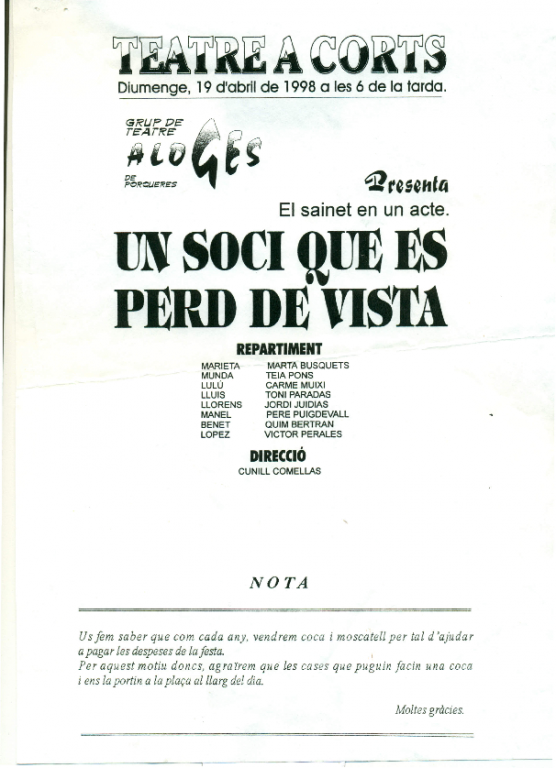 TEATRE A CORTS
Diumenge, 19 d'abril de 1998 a les 6 de la tarda.

GRUP DE TEATRE
ALOGES
DE PORQUERES

Presenta
El sainet en un acte.

UN SOCI QUE ES PERD DE VISTA

REPARTIMENT

| | |
|---|---|
| MARIETA | MARTA BUSQUETS |
| MUNDA | TEIA PONS |
| LULÚ | CARME MUIXI |
| LLUIS | TONI PARADAS |
| LLORENS | JORDI JUIDIAS |
| MANEL | PERE PUIGDEVALL |
| BENET | QUIM BERTRAN |
| LOPEZ | VICTOR PERALES |

DIRECCIÓ
CUNILL COMELLAS

NOTA

Us fem saber que com cada any, vendrem coca i moscatell per tal d'ajudar a pagar les despeses de la festa.
Per aquest motiu doncs, agraïrem que les cases que puguin facin una coca i ens la portin a la plaça al llarg del dia.

Moltes gràcies.